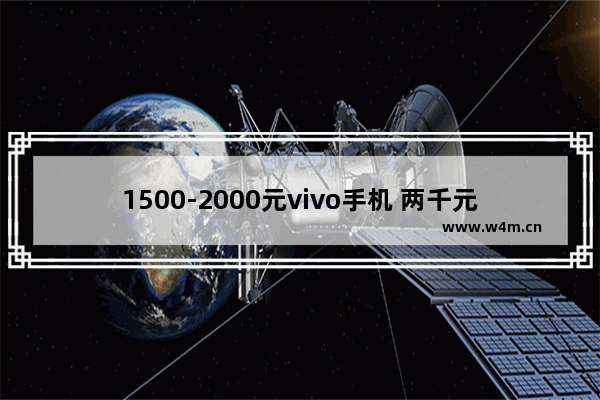 1500-2000元vivo手机 两千元

www.w4m.cn